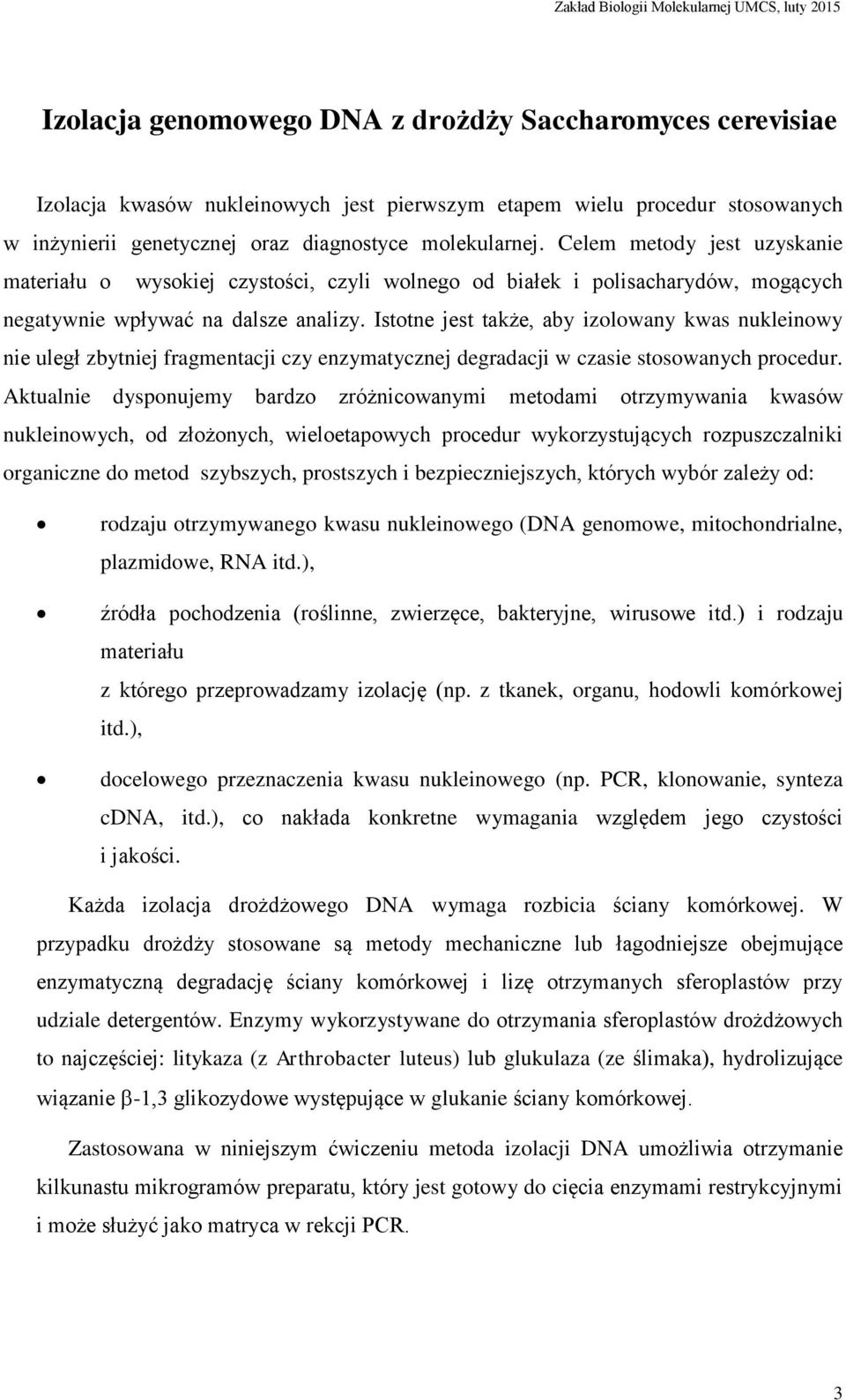 Zakład Biologii Molekularnej UMCS, luty 2015

Izolacja genomowego DNA z drożdży Saccharomyces cerevisiae

Izolacja kwasów nukleinowych jest pierwszym etapem wielu procedur stosowanych w inżynierii genetycznej oraz diagnostyce molekularnej. Celem metody jest uzyskanie materiału o wysokiej czystości, czyli wolnego od białek i polisacharydów, mogących negatywnie wpływać na dalsze analizy. Istotne jest także, aby izolowany kwas nukleinowy nie uległ zbytniej fragmentacji czy enzymatycznej degradacji w czasie stosowanych procedur. Aktualnie dysponujemy bardzo zróżnicowanymi metodami otrzymywania kwasów nukleinowych, od złożonych, wieloetapowych procedur wykorzystujących rozpuszczalniki organiczne do metod szybszych, prostszych i bezpieczniejszych, których wybór zależy od:

• rodzaju otrzymywanego kwasu nukleinowego (DNA genomowe, mitochondrialne, plazmidowe, RNA itd.),

• źródła pochodzenia (roślinne, zwierzęce, bakteryjne, wirusowe itd.) i rodzaju materiału
z którego przeprowadzamy izolację (np. z tkanek, organu, hodowli komórkowej itd.),

• docelowego przeznaczenia kwasu nukleinowego (np. PCR, klonowanie, synteza cDNA, itd.), co nakłada konkretne wymagania względem jego czystości i jakości.

Każda izolacja drożdżowego DNA wymaga rozbicia ściany komórkowej. W przypadku drożdży stosowane są metody mechaniczne lub łagodniejsze obejmujące enzymatyczną degradację ściany komórkowej i lizę otrzymanych sferoplastów przy udziale detergentów. Enzymy wykorzystywane do otrzymania sferoplastów drożdżowych to najczęściej: litykaza (z Arthrobacter luteus) lub glukulaza (ze ślimaka), hydrolizujące wiązanie $\beta$-1,3 glikozydowe występujące w glukanie ściany komórkowej.

Zastosowana w niniejszym ćwiczeniu metoda izolacji DNA umożliwia otrzymanie kilkunastu mikrogramów preparatu, który jest gotowy do cięcia enzymami restrykcyjnymi i może służyć jako matryca w rekcji PCR.

3